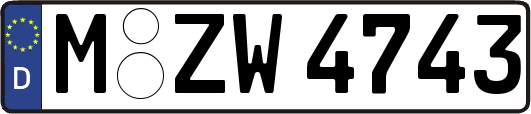 D M ZW 4743